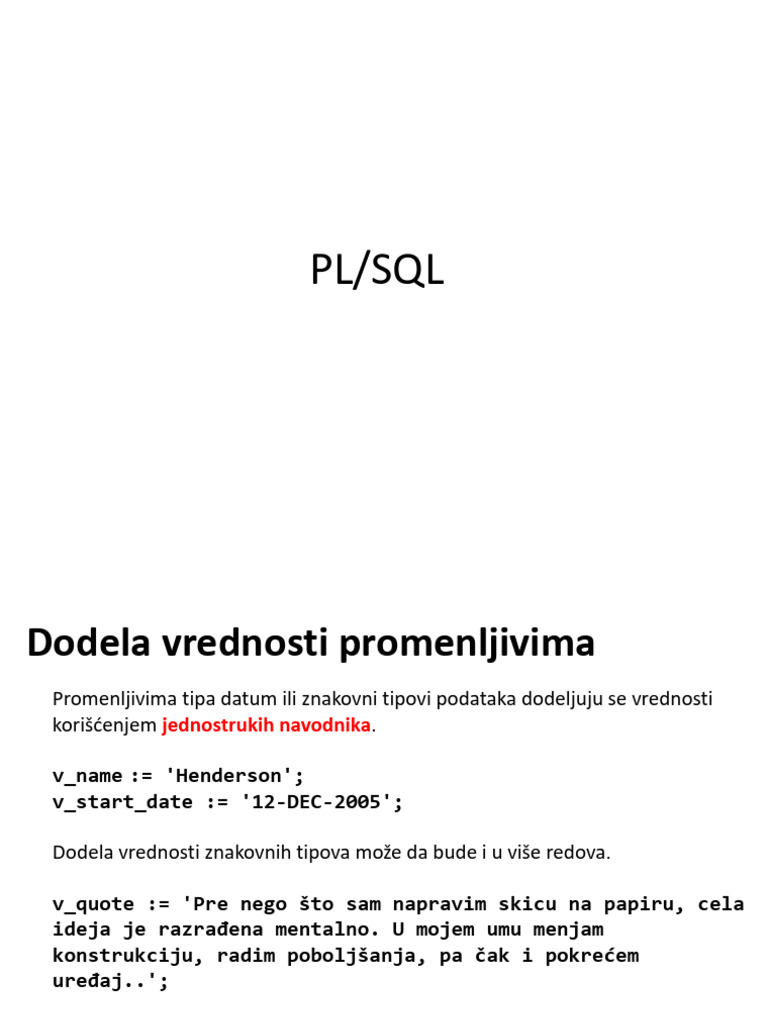 PL/SQL

Dodela vrednosti promenljivima

Promenljivima tipa datum ili znakovni tipovi podataka dodeljuju se vrednosti korišćenjem jednostrukih navodnika.

v_name := 'Henderson';
v_start_date := '12-DEC-2005';

Dodela vrednosti znakovnih tipova može da bude i u više redova.

v_quote := 'Pre nego što sam napravim skicu na papiru, cela ideja je razrađena mentalno. U mojem umu menjam konstrukciju, radim poboljšanja, pa čak i pokrećem uređaj..';